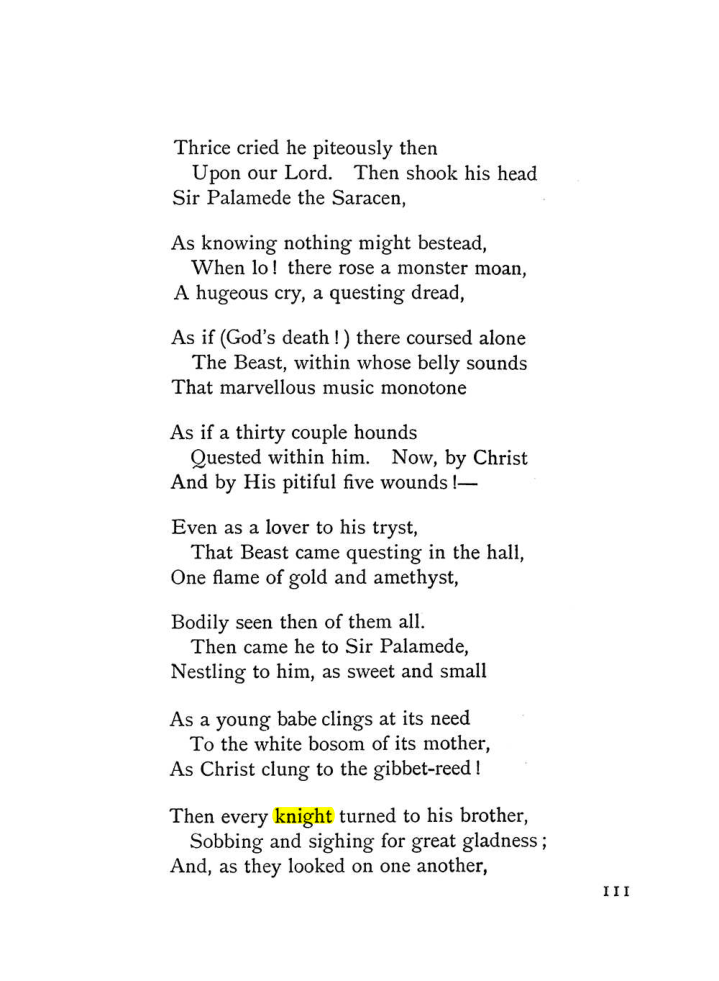 Thrice cried he piteously then
Upon our Lord. Then shook his head
Sir Palamede the Saracen,

As knowing nothing might bestead,
When lo! there rose a monster moan,
A hugeous cry, a questing dread,

As if (God's death!) there coursed alone
The Beast, within whose belly sounds
That marvellous music monotone

As if a thirty couple hounds
Quested within him. Now, by Christ
And by His pitiful five wounds!—

Even as a lover to his tryst,
That Beast came questing in the hall,
One flame of gold and amethyst,

Bodily seen then of them all.
Then came he to Sir Palamede,
Nestling to him, as sweet and small

As a young babe clings at its need
To the white bosom of its mother,
As Christ clung to the gibbet-reed!

Then every knight turned to his brother,
Sobbing and sighing for great gladness;
And, as they looked on one another,

111